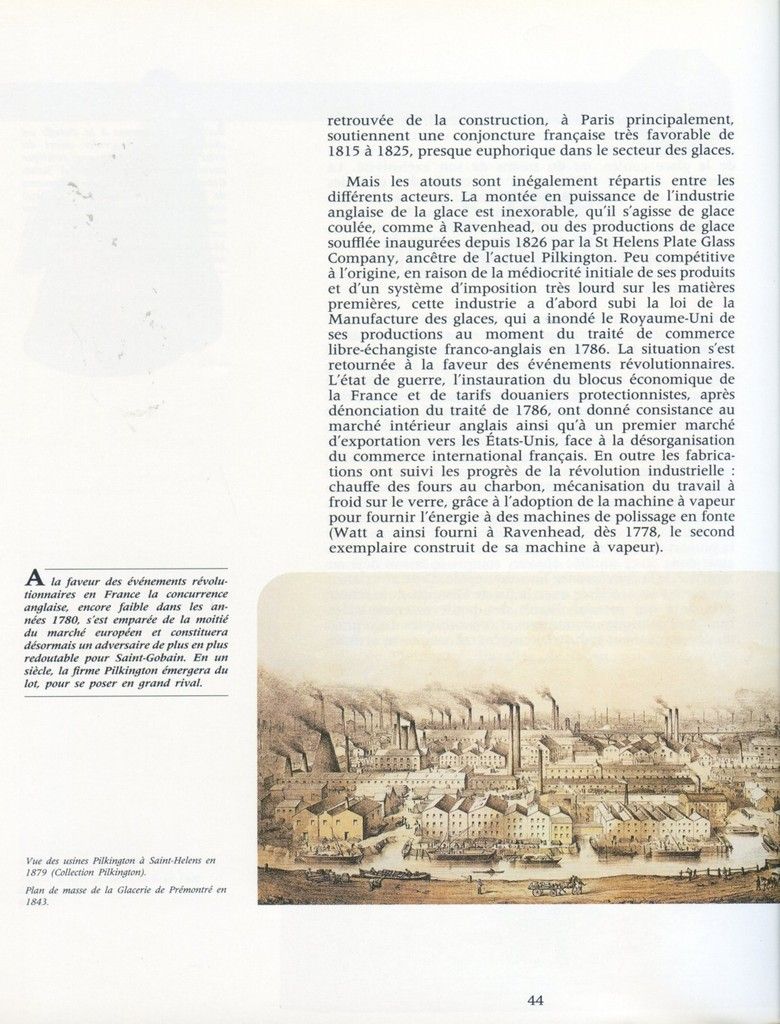 retrouvée de la construction, à Paris principalement, soutiennent une conjoncture française très favorable de 1815 à 1825, presque euphorique dans le secteur des glaces.

Mais les atouts sont inégalement répartis entre les différents acteurs. La montée en puissance de l'industrie anglaise de la glace est inexorable, qu'il s'agisse de glace coulée, comme à Ravenhead, ou des productions de glace soufflée inaugurées depuis 1826 par la St Helens Plate Glass Company, ancêtre de l'actuel Pilkington. Peu compétitive à l'origine, en raison de la médiocrité initiale de ses produits et d'un système d'imposition très lourd sur les matières premières, cette industrie a d'abord subi la loi de la Manufacture des glaces, qui a inondé le Royaume-Uni de ses productions au moment du traité de commerce libre-échangiste franco-anglais en 1786. La situation s'est retournée à la faveur des événements révolutionnaires. L'état de guerre, l'instauration du blocus économique de la France et de tarifs douaniers protectionnistes, après dénonciation du traité de 1786, ont donné consistance au marché intérieur anglais ainsi qu'à un premier marché d'exportation vers les États-Unis, face à la désorganisation du commerce international français. En outre les fabrications ont suivi les progrès de la révolution industrielle : chauffe des fours au charbon, mécanisation du travail à froid sur le verre, grâce à l'adoption de la machine à vapeur pour fournir l'énergie à des machines de polissage en fonte (Watt a ainsi fourni à Ravenhead, dès 1778, le second exemplaire construit de sa machine à vapeur).

A la faveur des événements révolutionnaires en France la concurrence anglaise, encore faible dans les années 1780, s'est emparée de la moitié du marché européen et constituera désormais un adversaire de plus en plus redoutable pour Saint-Gobain. En un siècle, la firme Pilkington émergera du lot, pour se poser en grand rival.

Vue des usines Pilkington à Saint-Helens en 1879 (Collection Pilkington).

Plan de masse de la Glacerie de Prémontré en 1843.

44